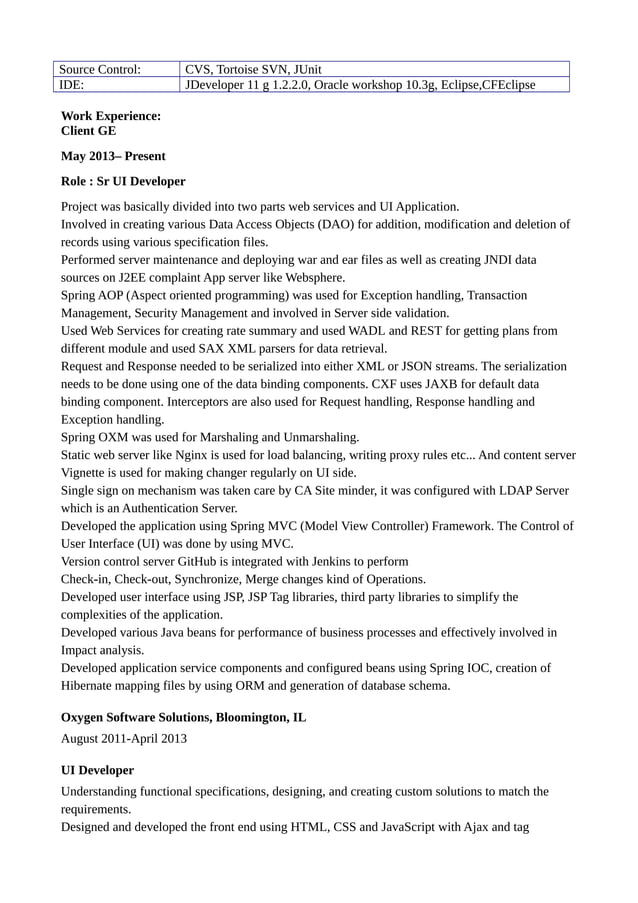 | Source Control: | CVS, Tortoise SVN, JUnit |
|---|---|
| IDE: | JDeveloper 11 g 1.2.2.0, Oracle workshop 10.3g, Eclipse,CFEclipse |

**Work Experience:**
**Client GE**

**May 2013– Present**

**Role : Sr UI Developer**

Project was basically divided into two parts web services and UI Application.
Involved in creating various Data Access Objects (DAO) for addition, modification and deletion of records using various specification files.
Performed server maintenance and deploying war and ear files as well as creating JNDI data sources on J2EE complaint App server like Websphere.
Spring AOP (Aspect oriented programming) was used for Exception handling, Transaction Management, Security Management and involved in Server side validation.
Used Web Services for creating rate summary and used WADL and REST for getting plans from different module and used SAX XML parsers for data retrieval.
Request and Response needed to be serialized into either XML or JSON streams. The serialization needs to be done using one of the data binding components. CXF uses JAXB for default data binding component. Interceptors are also used for Request handling, Response handling and Exception handling.
Spring OXM was used for Marshaling and Unmarshaling.
Static web server like Nginx is used for load balancing, writing proxy rules etc... And content server Vignette is used for making changer regularly on UI side.
Single sign on mechanism was taken care by CA Site minder, it was configured with LDAP Server which is an Authentication Server.
Developed the application using Spring MVC (Model View Controller) Framework. The Control of User Interface (UI) was done by using MVC.
Version control server GitHub is integrated with Jenkins to perform
Check-in, Check-out, Synchronize, Merge changes kind of Operations.
Developed user interface using JSP, JSP Tag libraries, third party libraries to simplify the complexities of the application.
Developed various Java beans for performance of business processes and effectively involved in Impact analysis.
Developed application service components and configured beans using Spring IOC, creation of Hibernate mapping files by using ORM and generation of database schema.

**Oxygen Software Solutions, Bloomington, IL**

August 2011-April 2013

**UI Developer**

Understanding functional specifications, designing, and creating custom solutions to match the requirements.
Designed and developed the front end using HTML, CSS and JavaScript with Ajax and tag